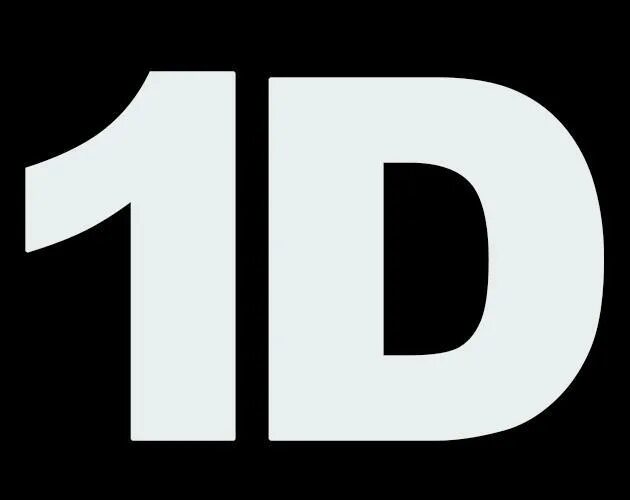 1D